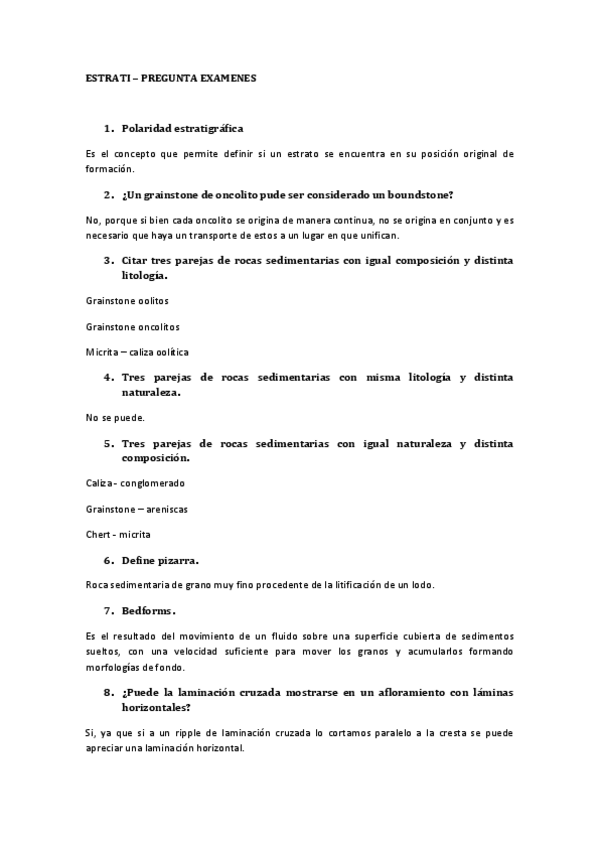 ESTRATI – PREGUNTA EXAMENES

1. Polaridad estratigráfica

Es el concepto que permite definir si un estrato se encuentra en su posición original de formación.

2. ¿Un grainstone de oncolito pude ser considerado un boundstone?

No, porque si bien cada oncolito se origina de manera continua, no se origina en conjunto y es necesario que haya un transporte de estos a un lugar en que unifican.

3. Citar tres parejas de rocas sedimentarias con igual composición y distinta litología.

Grainstone oolitos

Grainstone oncolitos

Micrita – caliza oolítica

4. Tres parejas de rocas sedimentarias con misma litología y distinta naturaleza.

No se puede.

5. Tres parejas de rocas sedimentarias con igual naturaleza y distinta composición.

Caliza - conglomerado

Grainstone – areniscas

Chert - micrita

6. Define pizarra.

Roca sedimentaria de grano muy fino procedente de la litificación de un lodo.

7. Bedforms.

Es el resultado del movimiento de un fluido sobre una superficie cubierta de sedimentos sueltos, con una velocidad suficiente para mover los granos y acumularlos formando morfologías de fondo.

8. ¿Puede la laminación cruzada mostrarse en un afloramiento con láminas horizontales?

Si, ya que si a un ripple de laminación cruzada lo cortamos paralelo a la cresta se puede apreciar una laminación horizontal.